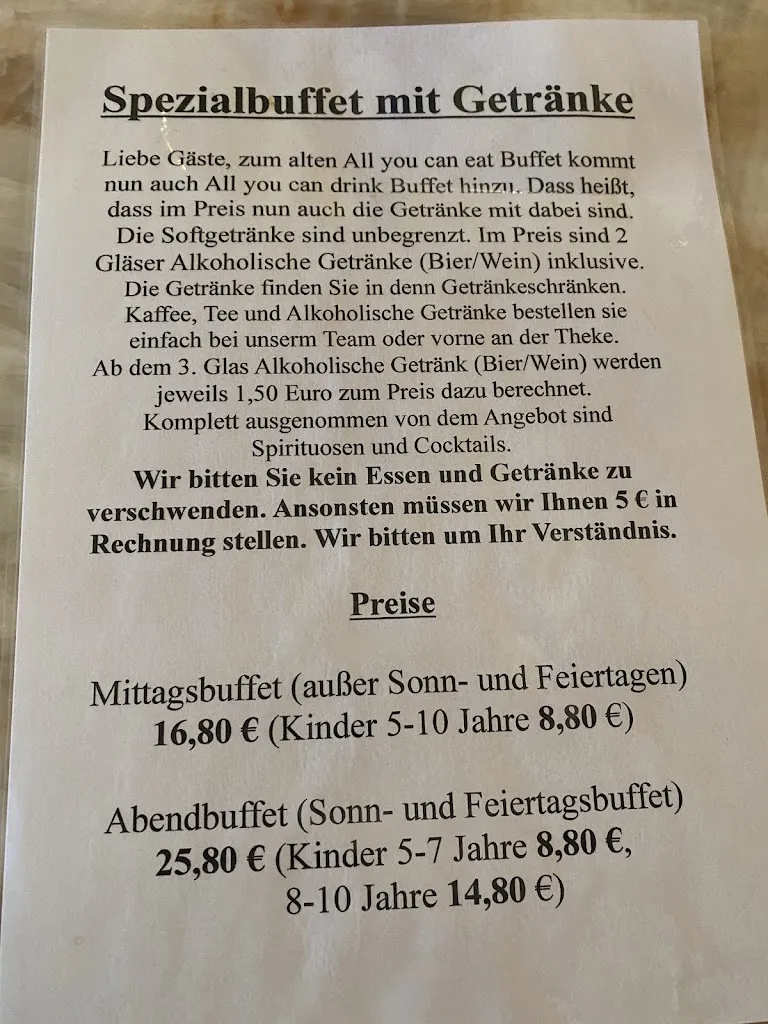 Spezialbuffet mit Getränke

Liebe Gäste, zum alten All you can eat Buffet kommt nun auch All you can drink Buffet hinzu. Dass heißt, dass im Preis nun auch die Getränke mit dabei sind. Die Softgetränke sind unbegrenzt. Im Preis sind 2 Gläser Alkoholische Getränke (Bier/Wein) inklusive. Die Getränke finden Sie in denn Getränkeschränken. Kaffee, Tee und Alkoholische Getränke bestellen sie einfach bei unserm Team oder vorne an der Theke. Ab dem 3. Glas Alkoholische Getränk (Bier/Wein) werden jeweils 1,50 Euro zum Preis dazu berechnet. Komplett ausgenommen von dem Angebot sind Spirituosen und Cocktails. Wir bitten Sie kein Essen und Getränke zu verschwenden. Ansonsten müssen wir Ihnen 5 € in Rechnung stellen. Wir bitten um Ihr Verständnis.

Preise

Mittagsbuffet (außer Sonn- und Feiertagen)
16,80 € (Kinder 5-10 Jahre 8,80 €)

Abendbuffet (Sonn- und Feiertagsbuffet)
25,80 € (Kinder 5-7 Jahre 8,80 €,
8-10 Jahre 14,80 €)